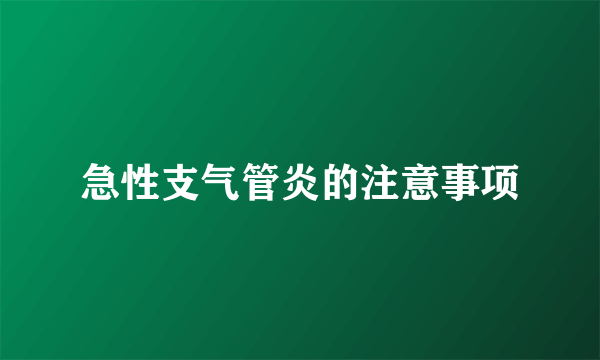 急性支气管炎的注意事项